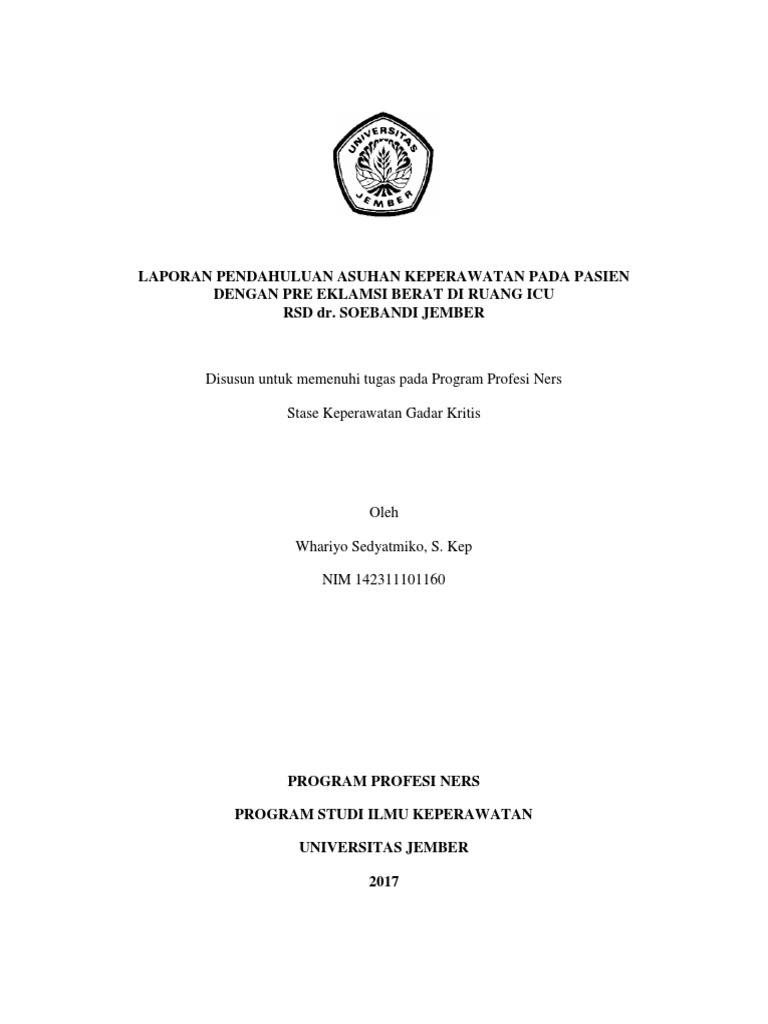 UNIVERSITAS JEMBER

LAPORAN PENDAHULUAN ASUHAN KEPERAWATAN PADA PASIEN DENGAN PRE EKLAMSI BERAT DI RUANG ICU RSD dr. SOEBANDI JEMBER

Disusun untuk memenuhi tugas pada Program Profesi Ners

Stase Keperawatan Gadar Kritis

Oleh

Whariyo Sedyatmiko, S. Kep

NIM 142311101160

PROGRAM PROFESI NERS

PROGRAM STUDI ILMU KEPERAWATAN

UNIVERSITAS JEMBER

2017